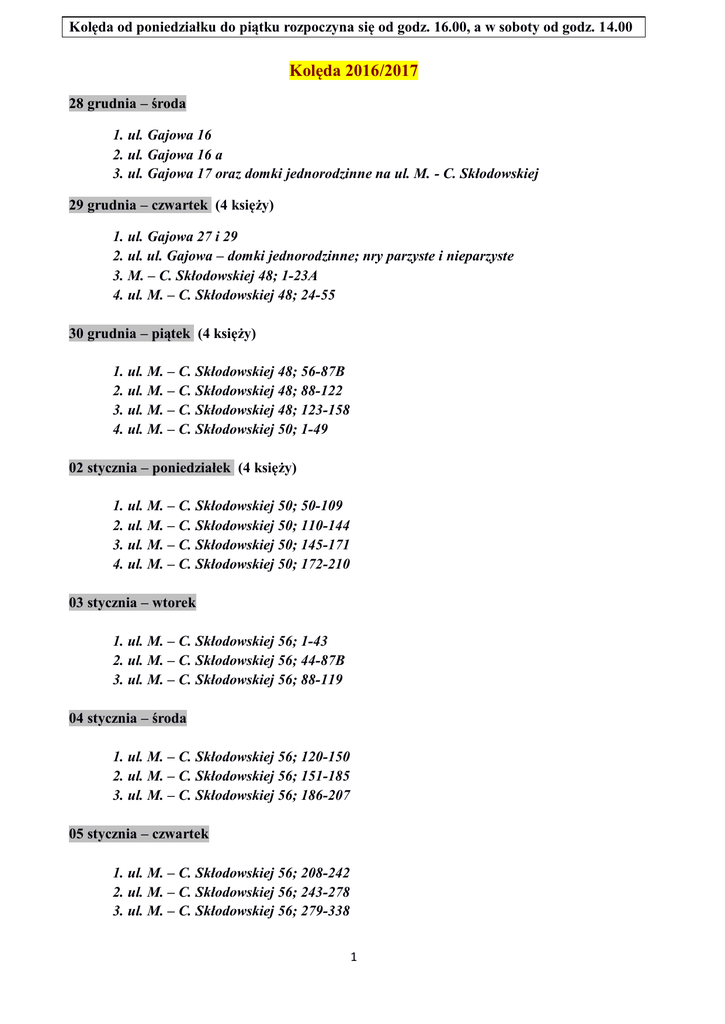 Kolęda od poniedziałku do piątku rozpoczyna się od godz. 16.00, a w soboty od godz. 14.00

Kolęda 2016/2017

28 grudnia – środa

1. ul. Gajowa 16
2. ul. Gajowa 16 a
3. ul. Gajowa 17 oraz domki jednorodzinne na ul. M. - C. Skłodowskiej

29 grudnia – czwartek (4 księży)

1. ul. Gajowa 27 i 29
2. ul. ul. Gajowa – domki jednorodzinne; nry parzyste i nieparzyste
3. M. – C. Skłodowskiej 48; 1-23A
4. ul. M. – C. Skłodowskiej 48; 24-55

30 grudnia – piątek (4 księży)

1. ul. M. – C. Skłodowskiej 48; 56-87B
2. ul. M. – C. Skłodowskiej 48; 88-122
3. ul. M. – C. Skłodowskiej 48; 123-158
4. ul. M. – C. Skłodowskiej 50; 1-49

02 stycznia – poniedziałek (4 księży)

1. ul. M. – C. Skłodowskiej 50; 50-109
2. ul. M. – C. Skłodowskiej 50; 110-144
3. ul. M. – C. Skłodowskiej 50; 145-171
4. ul. M. – C. Skłodowskiej 50; 172-210

03 stycznia – wtorek

1. ul. M. – C. Skłodowskiej 56; 1-43
2. ul. M. – C. Skłodowskiej 56; 44-87B
3. ul. M. – C. Skłodowskiej 56; 88-119

04 stycznia – środa

1. ul. M. – C. Skłodowskiej 56; 120-150
2. ul. M. – C. Skłodowskiej 56; 151-185
3. ul. M. – C. Skłodowskiej 56; 186-207

05 stycznia – czwartek

1. ul. M. – C. Skłodowskiej 56; 208-242
2. ul. M. – C. Skłodowskiej 56; 243-278
3. ul. M. – C. Skłodowskiej 56; 279-338

1